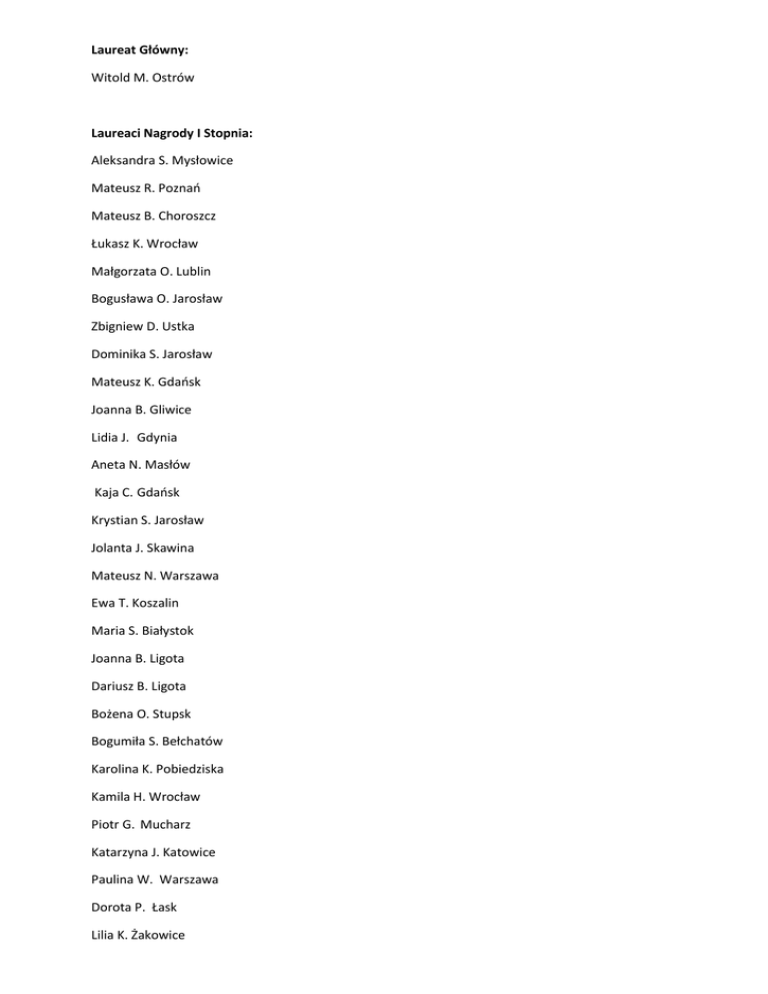 Laureat Główny:

Witold M. Ostrów

Laureaci Nagrody I Stopnia:

Aleksandra S. Mysłowice

Mateusz R. Poznań

Mateusz B. Choroszcz

Łukasz K. Wrocław

Małgorzata O. Lublin

Bogusława O. Jarosław

Zbigniew D. Ustka

Dominika S. Jarosław

Mateusz K. Gdańsk

Joanna B. Gliwice

Lidia J. Gdynia

Aneta N. Masłów

Kaja C. Gdańsk

Krystian S. Jarosław

Jolanta J. Skawina

Mateusz N. Warszawa

Ewa T. Koszalin

Maria S. Białystok

Joanna B. Ligota

Dariusz B. Ligota

Bożena O. Stupsk

Bogumiła S. Bełchatów

Karolina K. Pobiedziska

Kamila H. Wrocław

Piotr G. Mucharz

Katarzyna J. Katowice

Paulina W. Warszawa

Dorota P. Łask

Lilia K. Żakowice